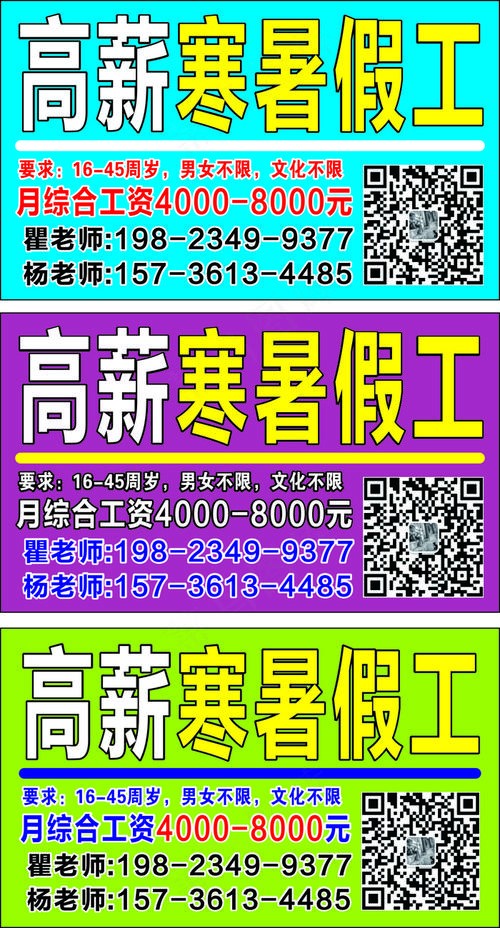 高薪寒暑假工

要求：16-45周岁，男女不限，文化不限
月综合工资4000-8000元
瞿老师:198-2349-9377
杨老师:157-3613-4485

高薪寒暑假工

要求：16-45周岁，男女不限，文化不限
月综合工资4000-8000元
瞿老师:198-2349-9377
杨老师:157-3613-4485

高薪寒暑假工

要求：16-45周岁，男女不限，文化不限
月综合工资4000-8000元
瞿老师:198-2349-9377
杨老师:157-3613-4485